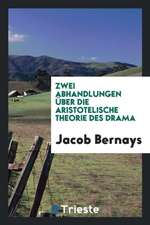 ZWEI ABHANDLUNGEN ÜBER DIE ARISTOTELISCHE THEORIE DES DRAMA

Jacob Bernays

Trieste